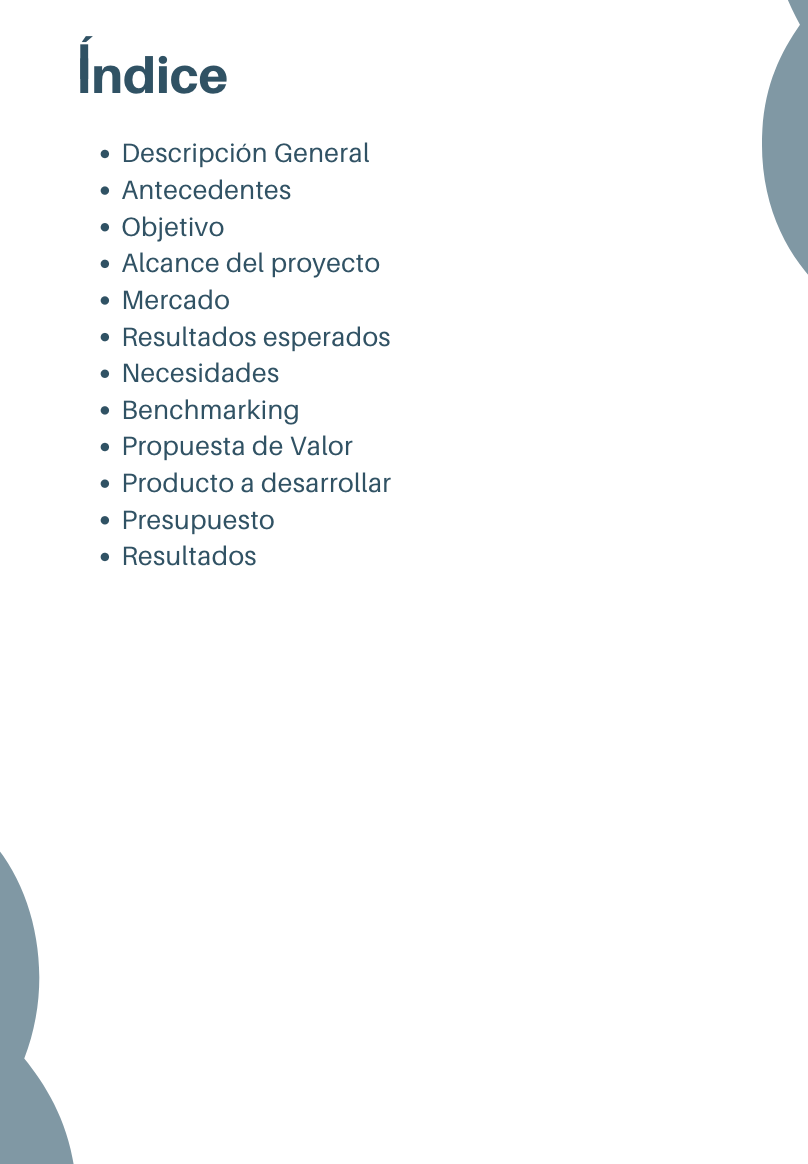 Índice

- Descripción General
- Antecedentes
- Objetivo
- Alcance del proyecto
- Mercado
- Resultados esperados
- Necesidades
- Benchmarking
- Propuesta de Valor
- Producto a desarrollar
- Presupuesto
- Resultados